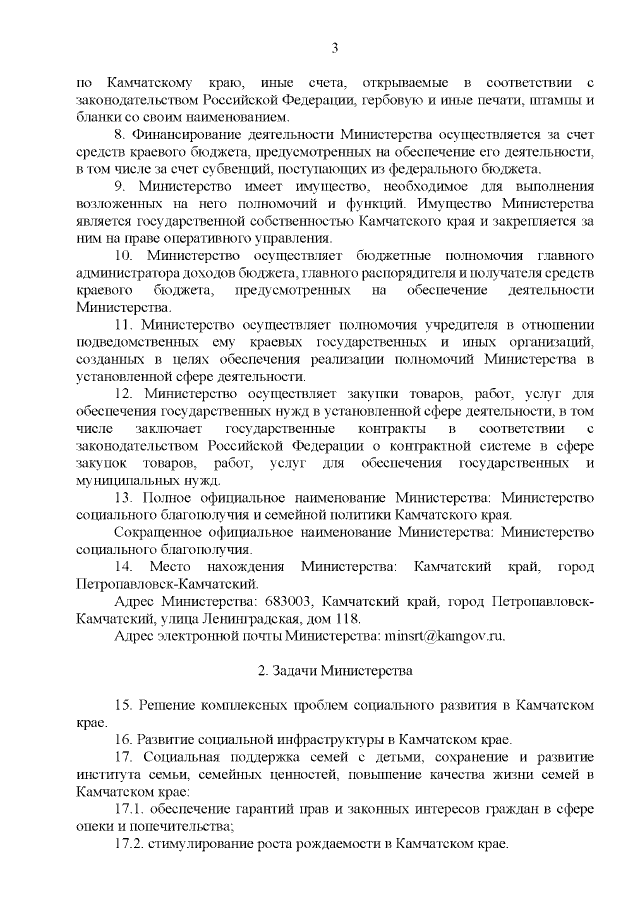 3

по Камчатскому краю, иные счета, открываемые в соответствии с законодательством Российской Федерации, гербовую и иные печати, штампы и бланки со своим наименованием.

8. Финансирование деятельности Министерства осуществляется за счет средств краевого бюджета, предусмотренных на обеспечение его деятельности, в том числе за счет субвенций, поступающих из федерального бюджета.

9. Министерство имеет имущество, необходимое для выполнения возложенных на него полномочий и функций. Имущество Министерства является государственной собственностью Камчатского края и закрепляется за ним на праве оперативного управления.

10. Министерство осуществляет бюджетные полномочия главного администратора доходов бюджета, главного распорядителя и получателя средств краевого бюджета, предусмотренных на обеспечение деятельности Министерства.

11. Министерство осуществляет полномочия учредителя в отношении подведомственных ему краевых государственных и иных организаций, созданных в целях обеспечения реализации полномочий Министерства в установленной сфере деятельности.

12. Министерство осуществляет закупки товаров, работ, услуг для обеспечения государственных нужд в установленной сфере деятельности, в том числе заключает государственные контракты в соответствии с законодательством Российской Федерации о контрактной системе в сфере закупок товаров, работ, услуг для обеспечения государственных и муниципальных нужд.

13. Полное официальное наименование Министерства: Министерство социального благополучия и семейной политики Камчатского края.

Сокращенное официальное наименование Министерства: Министерство социального благополучия.

14. Место нахождения Министерства: Камчатский край, город Петропавловск-Камчатский.

Адрес Министерства: 683003, Камчатский край, город Петропавловск-Камчатский, улица Ленинградская, дом 118.

Адрес электронной почты Министерства: minsrt@kamgov.ru.

2. Задачи Министерства

15. Решение комплексных проблем социального развития в Камчатском крае.

16. Развитие социальной инфраструктуры в Камчатском крае.

17. Социальная поддержка семей с детьми, сохранение и развитие института семьи, семейных ценностей, повышение качества жизни семей в Камчатском крае:

17.1. обеспечение гарантий прав и законных интересов граждан в сфере опеки и попечительства;

17.2. стимулирование роста рождаемости в Камчатском крае.